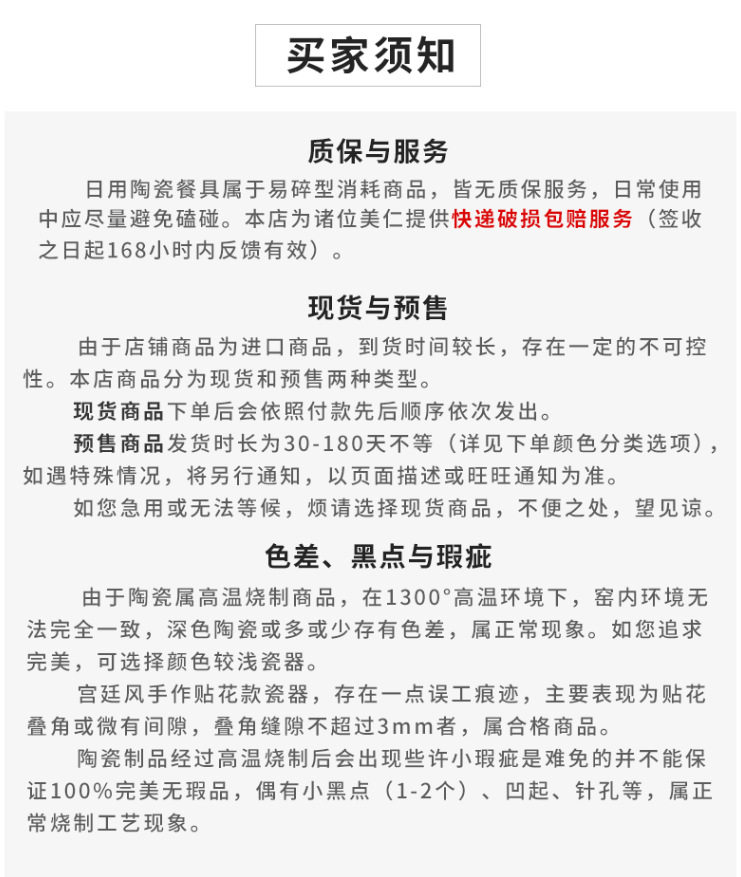 买家须知

质保与服务

日用陶瓷餐具属于易碎型消耗商品，皆无质保服务，日常使用中应尽量避免磕碰。本店为诸位美仁提供快递破损包赔服务（签收之日起168小时内反馈有效）。

现货与预售

由于店铺商品为进口商品，到货时间较长，存在一定的不可控性。本店商品分为现货和预售两种类型。

现货商品下单后会依照付款先后顺序依次发出。

预售商品发货时长为30-180天不等（详见下单颜色分类选项），如遇特殊情况，将另行通知，以页面描述或旺旺通知为准。

如您急用或无法等候，烦请选择现货商品，不便之处，望见谅。

色差、黑点与瑕疵

由于陶瓷属高温烧制商品，在1300°高温环境下，窑内环境无法完全一致，深色陶瓷或多或少存有色差，属正常现象。如您追求完美，可选择颜色较浅瓷器。

宫廷风手作贴花款瓷器，存在一点误工痕迹，主要表现为贴花叠角或微有间隙，叠角缝隙不超过3mm者，属合格商品。

陶瓷制品经过高温烧制后会出现些许小瑕疵是难免的并不能保证100%完美无瑕品，偶有小黑点（1-2个）、凹起、针孔等，属正常烧制工艺现象。